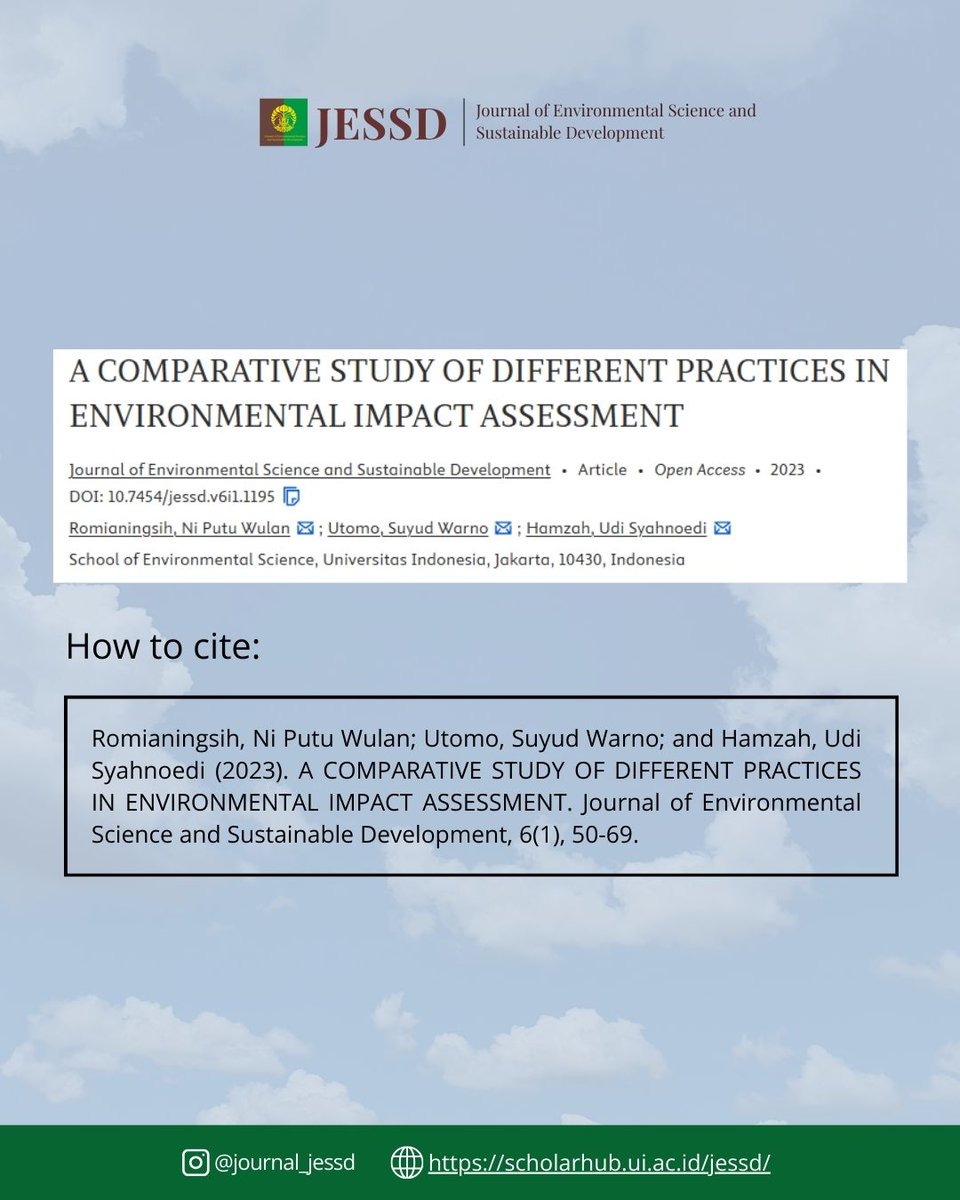 JESSD | Journal of Environmental Science and Sustainable Development

A COMPARATIVE STUDY OF DIFFERENT PRACTICES IN ENVIRONMENTAL IMPACT ASSESSMENT

Journal of Environmental Science and Sustainable Development • Article • Open Access • 2023 •
DOI: 10.7454/jessd.v6i1.1195

Romianingsih, Ni Putu Wulan ; Utomo, Suyud Warno ; Hamzah, Udi Syahnoedi

School of Environmental Science, Universitas Indonesia, Jakarta, 10430, Indonesia

How to cite:

Romianingsih, Ni Putu Wulan; Utomo, Suyud Warno; and Hamzah, Udi Syahnoedi (2023). A COMPARATIVE STUDY OF DIFFERENT PRACTICES IN ENVIRONMENTAL IMPACT ASSESSMENT. Journal of Environmental Science and Sustainable Development, 6(1), 50-69.

@journal_jessd https://scholarhub.ui.ac.id/jessd/